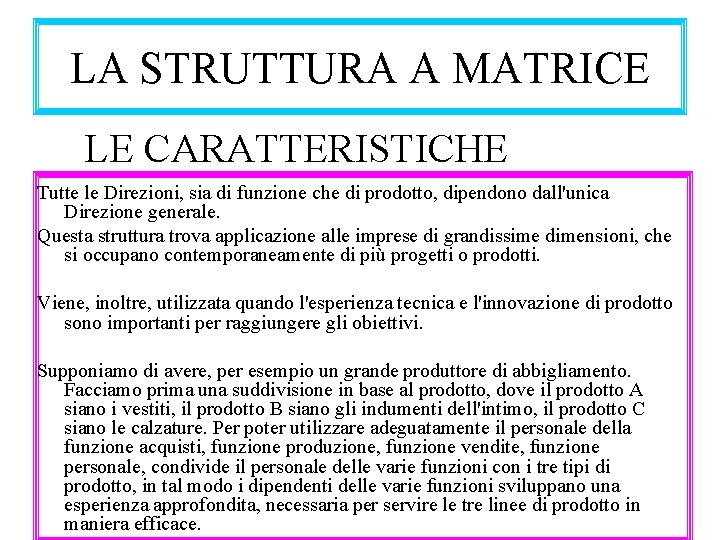 LA STRUTTURA A MATRICE

LE CARATTERISTICHE

Tutte le Direzioni, sia di funzione che di prodotto, dipendono dall'unica Direzione generale.

Questa struttura trova applicazione alle imprese di grandissime dimensioni, che si occupano contemporaneamente di più progetti o prodotti.

Viene, inoltre, utilizzata quando l'esperienza tecnica e l'innovazione di prodotto sono importanti per raggiungere gli obiettivi.

Supponiamo di avere, per esempio un grande produttore di abbigliamento. Facciamo prima una suddivisione in base al prodotto, dove il prodotto A siano i vestiti, il prodotto B siano gli indumenti dell'intimo, il prodotto C siano le calzature. Per poter utilizzare adeguatamente il personale della funzione acquisti, funzione produzione, funzione vendite, funzione personale, condivide il personale delle varie funzioni con i tre tipi di prodotto, in tal modo i dipendenti delle varie funzioni sviluppano una esperienza approfondita, necessaria per servire le tre linee di prodotto in maniera efficace.